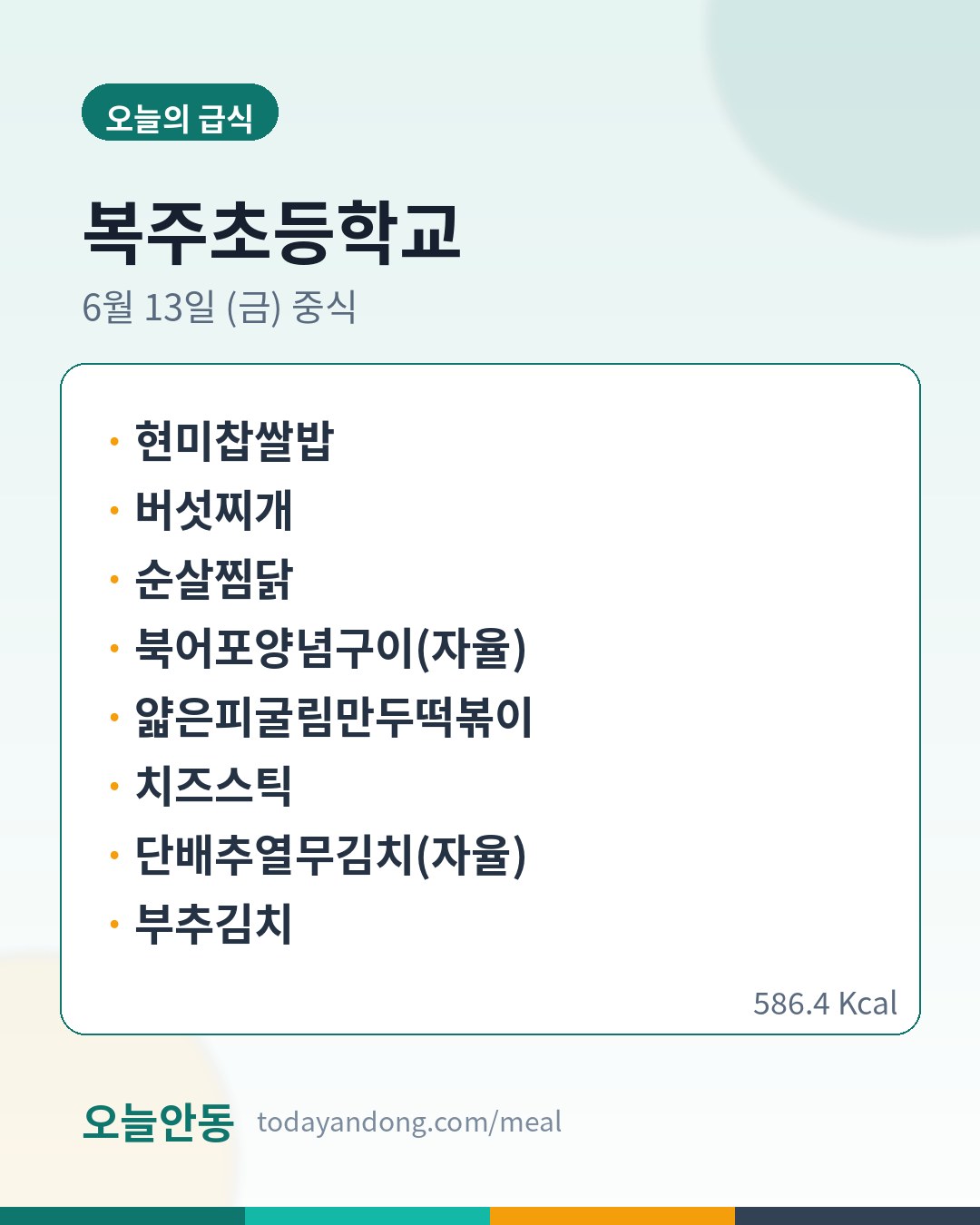 오늘의 급식

복주초등학교

6월 13일 (금) 중식

• 현미찹쌀밥
• 버섯찌개
• 순살찜닭
• 북어포양념구이(자율)
• 얇은피굴림만두떡볶이
• 치즈스틱
• 단배추열무김치(자율)
• 부추김치

586.4 Kcal

오늘안동 todayandong.com/meal